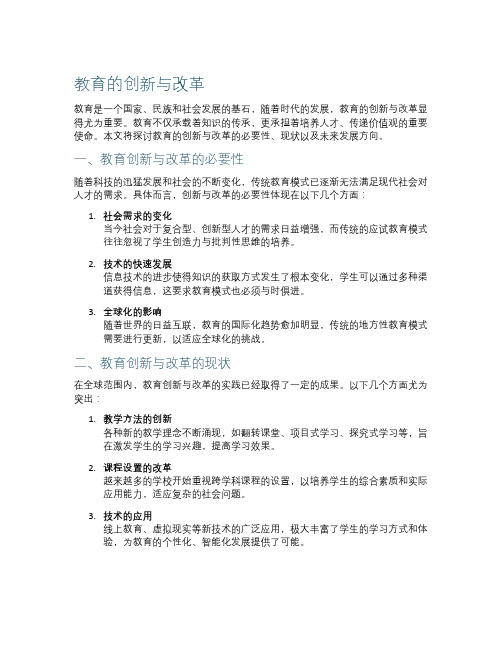 教育的创新与改革

教育是一个国家、民族和社会发展的基石，随着时代的发展，教育的创新与改革显得尤为重要。教育不仅承载着知识的传承，更承担着培养人才、传递价值观的重要使命。本文将探讨教育的创新与改革的必要性、现状以及未来发展方向。

一、教育创新与改革的必要性

随着科技的迅猛发展和社会的不断变化，传统教育模式已逐渐无法满足现代社会对人才的需求。具体而言，创新与改革的必要性体现在以下几个方面：

1. 社会需求的变化
当今社会对于复合型、创新型人才的需求日益增强，而传统的应试教育模式往往忽视了学生创造力与批判性思维的培养。

2. 技术的快速发展
信息技术的进步使得知识的获取方式发生了根本变化，学生可以通过多种渠道获得信息，这要求教育模式也必须与时俱进。

3. 全球化的影响
随着世界的日益互联，教育的国际化趋势愈加明显，传统的地方性教育模式需要进行更新，以适应全球化的挑战。

二、教育创新与改革的现状

在全球范围内，教育创新与改革的实践已经取得了一定的成果。以下几个方面尤为突出：

1. 教学方法的创新
各种新的教学理念不断涌现，如翻转课堂、项目式学习、探究式学习等，旨在激发学生的学习兴趣，提高学习效果。

2. 课程设置的改革
越来越多的学校开始重视跨学科课程的设置，以培养学生的综合素质和实际应用能力，适应复杂的社会问题。

3. 技术的应用
线上教育、虚拟现实等新技术的广泛应用，极大丰富了学生的学习方式和体验，为教育的个性化、智能化发展提供了可能。